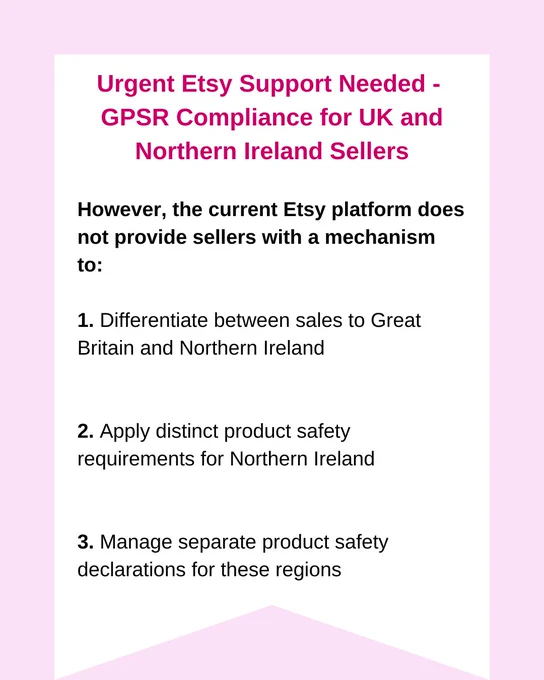 Urgent Etsy Support Needed - GPSR Compliance for UK and Northern Ireland Sellers

However, the current Etsy platform does not provide sellers with a mechanism to:

1. Differentiate between sales to Great Britain and Northern Ireland

2. Apply distinct product safety requirements for Northern Ireland

3. Manage separate product safety declarations for these regions